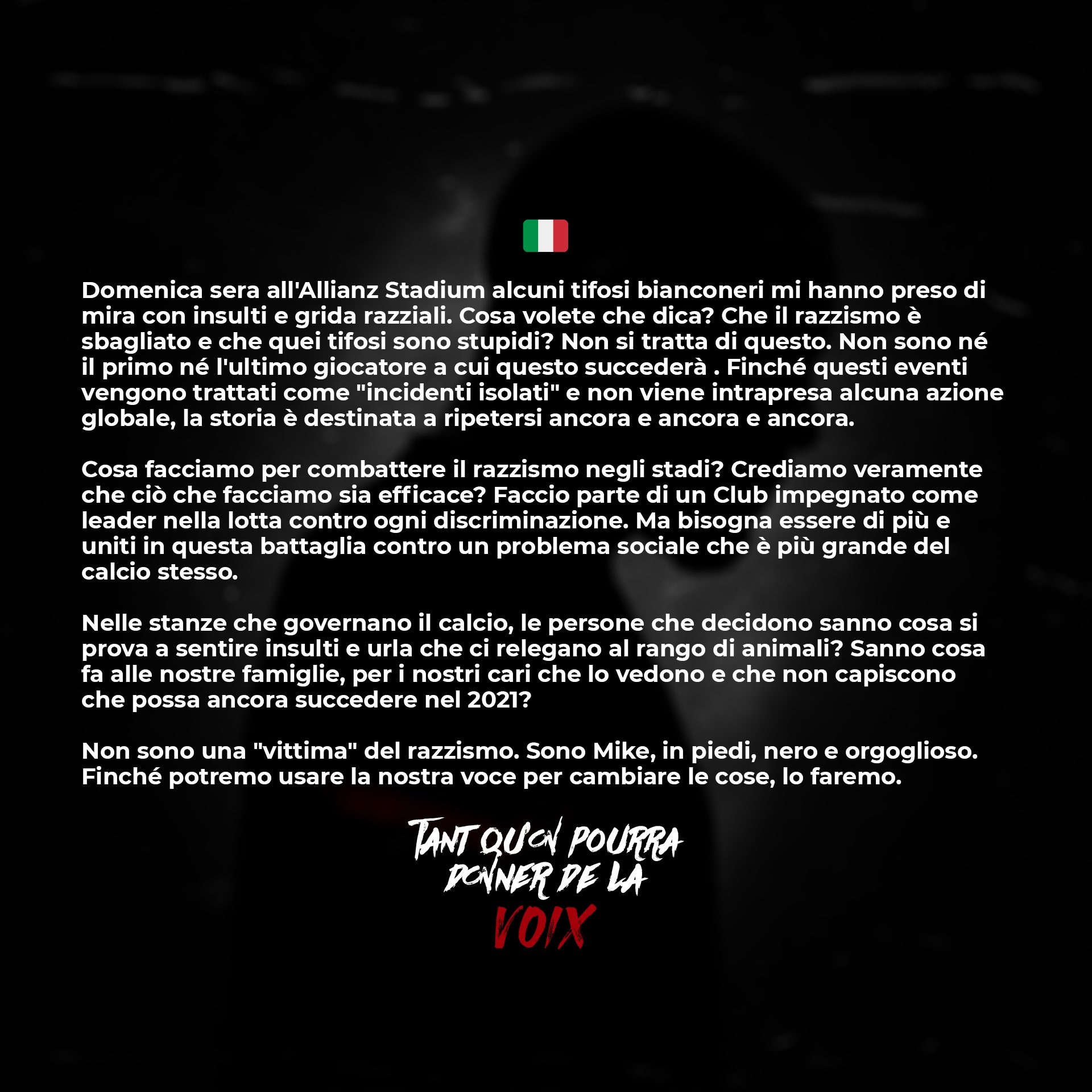 Domenica sera all'Allianz Stadium alcuni tifosi bianconeri mi hanno preso di mira con insulti e grida razziali. Cosa volete che dica? Che il razzismo è sbagliato e che quei tifosi sono stupidi? Non si tratta di questo. Non sono né il primo né l'ultimo giocatore a cui questo succederà . Finché questi eventi vengono trattati come "incidenti isolati" e non viene intrapresa alcuna azione globale, la storia è destinata a ripetersi ancora e ancora e ancora.

Cosa facciamo per combattere il razzismo negli stadi? Crediamo veramente che ciò che facciamo sia efficace? Faccio parte di un Club impegnato come leader nella lotta contro ogni discriminazione. Ma bisogna essere di più e uniti in questa battaglia contro un problema sociale che è più grande del calcio stesso.

Nelle stanze che governano il calcio, le persone che decidono sanno cosa si prova a sentire insulti e urla che ci relegano al rango di animali? Sanno cosa fa alle nostre famiglie, per i nostri cari che lo vedono e che non capiscono che possa ancora succedere nel 2021?

Non sono una "vittima" del razzismo. Sono Mike, in piedi, nero e orgoglioso. Finché potremo usare la nostra voce per cambiare le cose, lo faremo.

TANT QU'ON POURRA
DONNER DE LA
VOIX